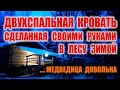 ДВУХСПАЛЬНАЯ КРОВАТЬ СДЕЛАННАЯ СВОИМИ РУКАМИ В ЛЕСУ ЗИМОЙ

...МЕДВЕДИЦА ДОВОЛЬНА